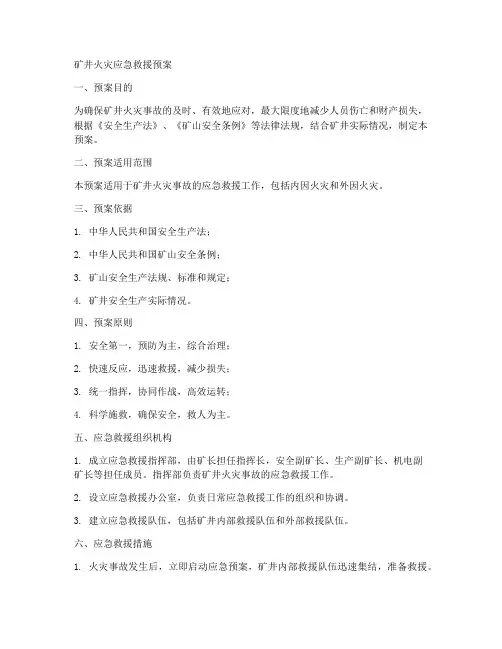 矿井火灾应急救援预案

一、预案目的

为确保矿井火灾事故的及时、有效地应对，最大限度地减少人员伤亡和财产损失，根据《安全生产法》、《矿山安全条例》等法律法规，结合矿井实际情况，制定本预案。

二、预案适用范围

本预案适用于矿井火灾事故的应急救援工作，包括内因火灾和外因火灾。

三、预案依据

1. 中华人民共和国安全生产法；

2. 中华人民共和国矿山安全条例；

3. 矿山安全生产法规、标准和规定；

4. 矿井安全生产实际情况。

四、预案原则

1. 安全第一，预防为主，综合治理；

2. 快速反应，迅速救援，减少损失；

3. 统一指挥，协同作战，高效运转；

4. 科学施救，确保安全，救人为主。

五、应急救援组织机构

1. 成立应急救援指挥部，由矿长担任指挥长，安全副矿长、生产副矿长、机电副矿长等担任成员。指挥部负责矿井火灾事故的应急救援工作。

2. 设立应急救援办公室，负责日常应急救援工作的组织和协调。

3. 建立应急救援队伍，包括矿井内部救援队伍和外部救援队伍。

六、应急救援措施

1. 火灾事故发生后，立即启动应急预案，矿井内部救援队伍迅速集结，准备救援。